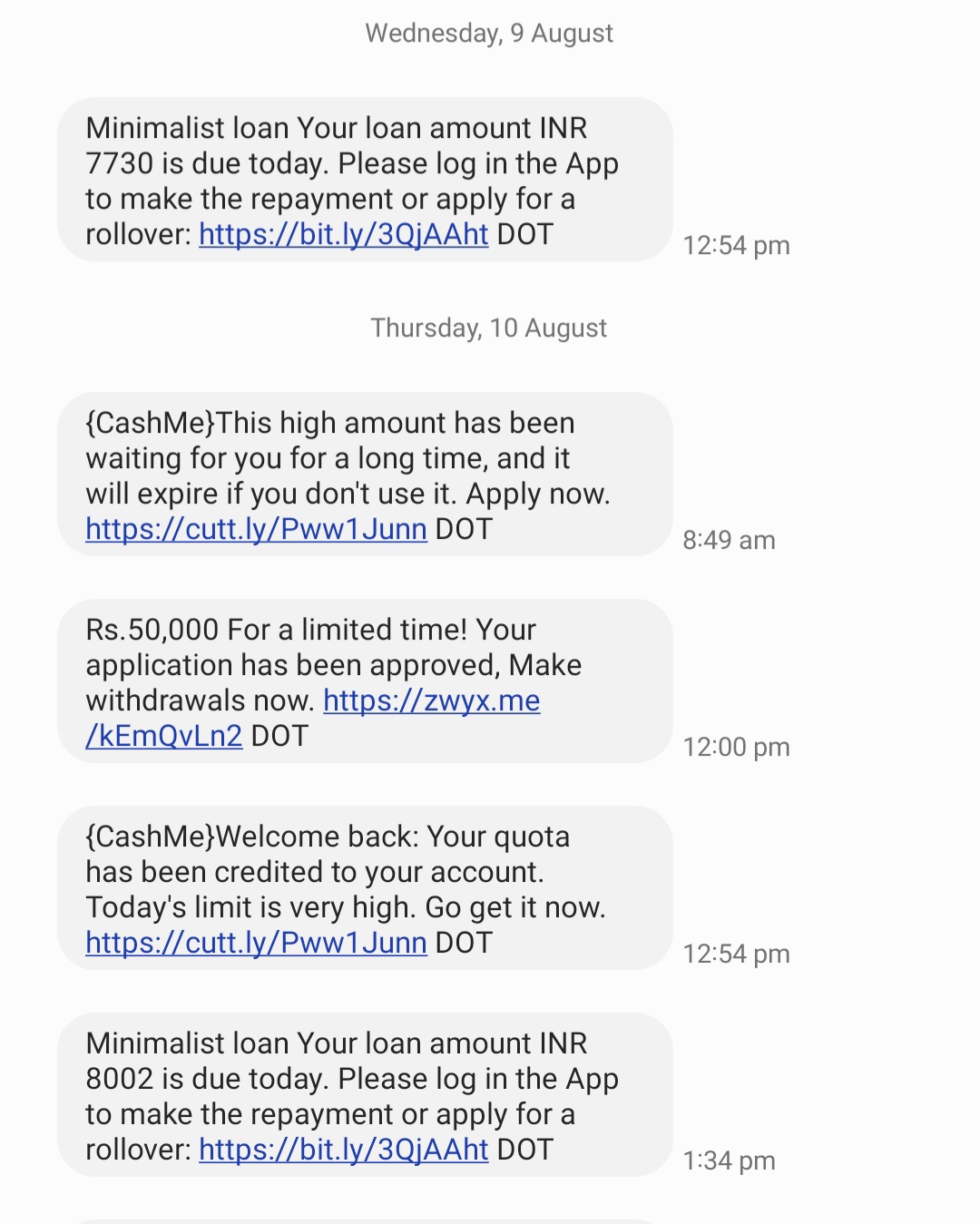 Wednesday, 9 August

Minimalist loan Your loan amount INR 7730 is due today. Please log in the App to make the repayment or apply for a rollover: https://bit.ly/3QjAAht DOT

12:54 pm

Thursday, 10 August

{CashMe}This high amount has been waiting for you for a long time, and it will expire if you don't use it. Apply now. https://cutt.ly/Pww1Junn DOT

8:49 am

Rs.50,000 For a limited time! Your application has been approved, Make withdrawals now. https://zwyx.me/kEmQvLn2 DOT

12:00 pm

{CashMe}Welcome back: Your quota has been credited to your account. Today's limit is very high. Go get it now. https://cutt.ly/Pww1Junn DOT

12:54 pm

Minimalist loan Your loan amount INR 8002 is due today. Please log in the App to make the repayment or apply for a rollover: https://bit.ly/3QjAAht DOT

1:34 pm